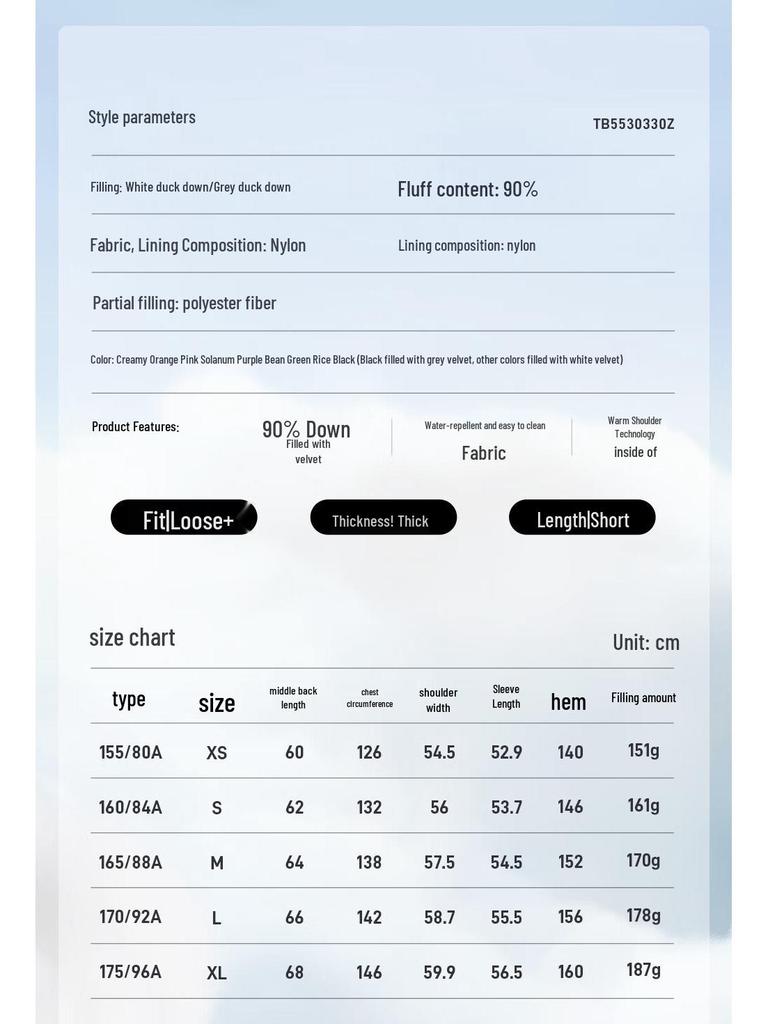 Style parameters

TB5530330Z

Filling: White duck down/Grey duck down

Fluff content: 90%

Fabric, Lining Composition: Nylon

Lining composition: nylon

Partial filling: polyester fiber

Color: Creamy Orange Pink Solanum Purple Bean Green Rice Black (Black filled with grey velvet, other colors filled with white velvet)

Product Features:

90% Down
Filled with velvet

Water-repellent and easy to clean
Fabric

Warm Shoulder Technology
inside of

Fit|Loose+

Thickness! Thick

Length|Short

size chart

Unit: cm

| type | size | middle back length | chest circumference | shoulder width | Sleeve Length | hem | Filling amount |
|---|---|---|---|---|---|---|---|
| 155/80A | XS | 60 | 126 | 54.5 | 52.9 | 140 | 151g |
| 160/84A | S | 62 | 132 | 56 | 53.7 | 146 | 161g |
| 165/88A | M | 64 | 138 | 57.5 | 54.5 | 152 | 170g |
| 170/92A | L | 66 | 142 | 58.7 | 55.5 | 156 | 178g |
| 175/96A | XL | 68 | 146 | 59.9 | 56.5 | 160 | 187g |